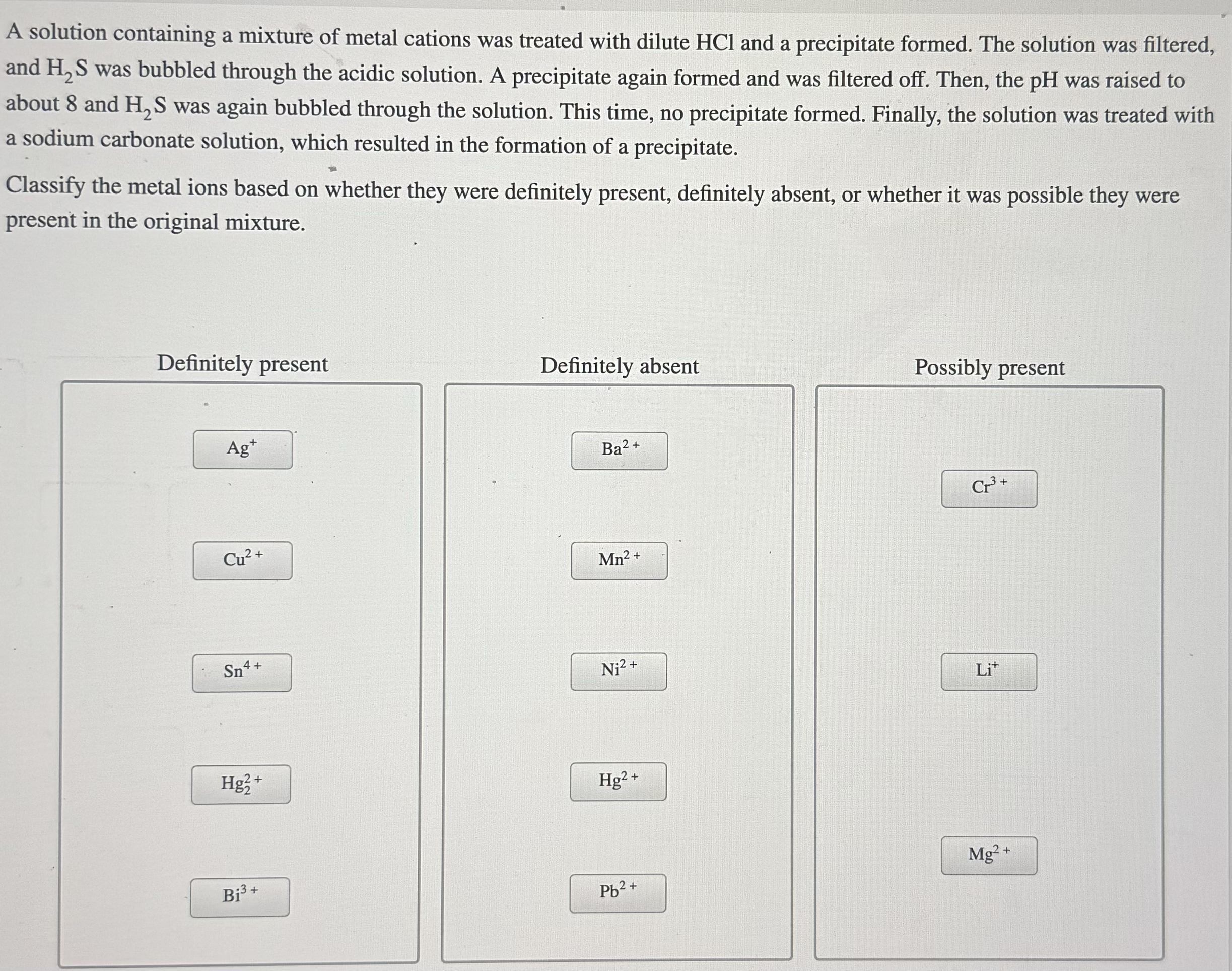 A solution containing a mixture of metal cations was treated with dilute HCl and a precipitate formed. The solution was filtered, and $H_2S$ was bubbled through the acidic solution. A precipitate again formed and was filtered off. Then, the pH was raised to about 8 and $H_2S$ was again bubbled through the solution. This time, no precipitate formed. Finally, the solution was treated with a sodium carbonate solution, which resulted in the formation of a precipitate.

Classify the metal ions based on whether they were definitely present, definitely absent, or whether it was possible they were present in the original mixture.

Definitely present

$Ag^+$

$Cu^{2+}$

$Sn^{4+}$

$Hg_2^{2+}$

$Bi^{3+}$

Definitely absent

$Ba^{2+}$

$Mn^{2+}$

$Ni^{2+}$

$Hg^{2+}$

$Pb^{2+}$

Possibly present

$Cr^{3+}$

$Li^+$

$Mg^{2+}$